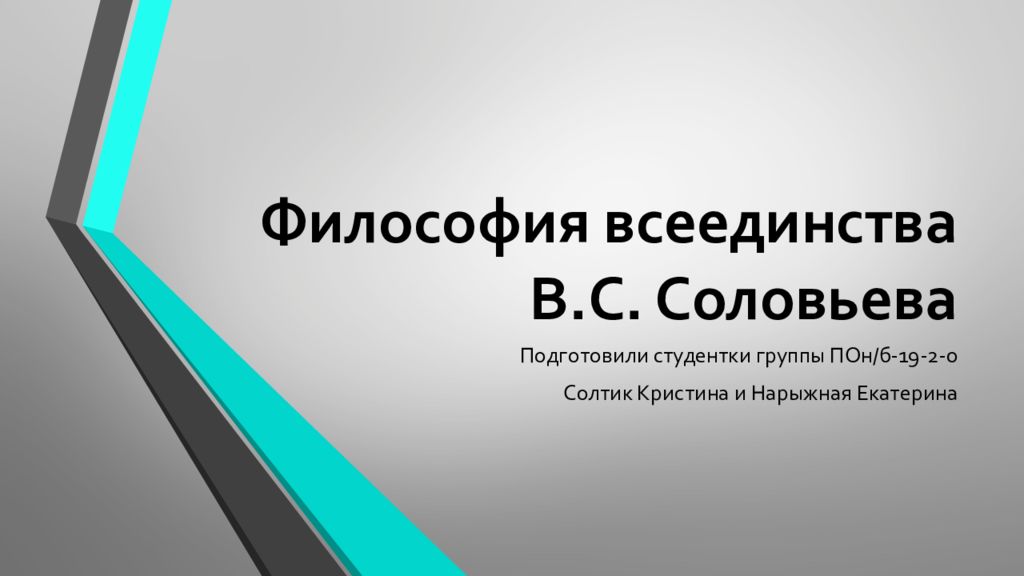 Философия всеединства В.С. Соловьева

Подготовили студентки группы ПОн/б-19-2-о

Солтик Кристина и Нарыжная Екатерина